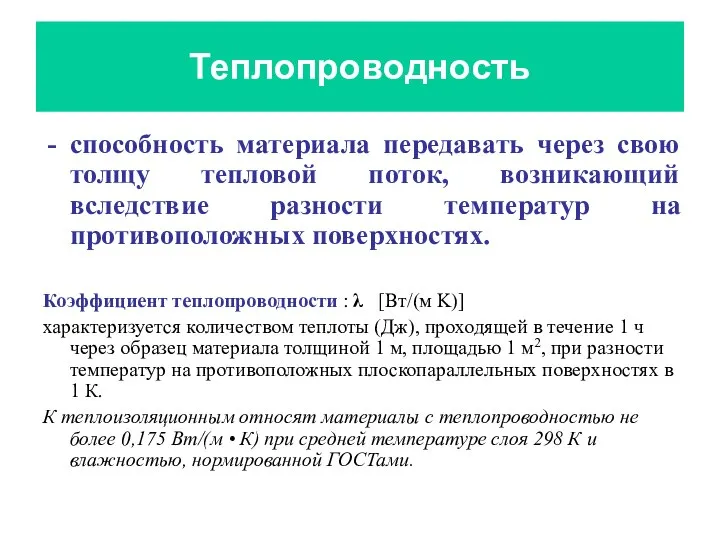 Теплопроводность

- способность материала передавать через свою толщу тепловой поток, возникающий вследствие разности температур на противоположных поверхностях.

Коэффициент теплопроводности : $\lambda$ [Вт/(м К)]

характеризуется количеством теплоты (Дж), проходящей в течение 1 ч через образец материала толщиной 1 м, площадью 1 $м^2$, при разности температур на противоположных плоскопараллельных поверхностях в 1 К.

К теплоизоляционным относят материалы с теплопроводностью не более 0,175 Вт/(м • К) при средней температуре слоя 298 К и влажностью, нормированной ГОСТами.